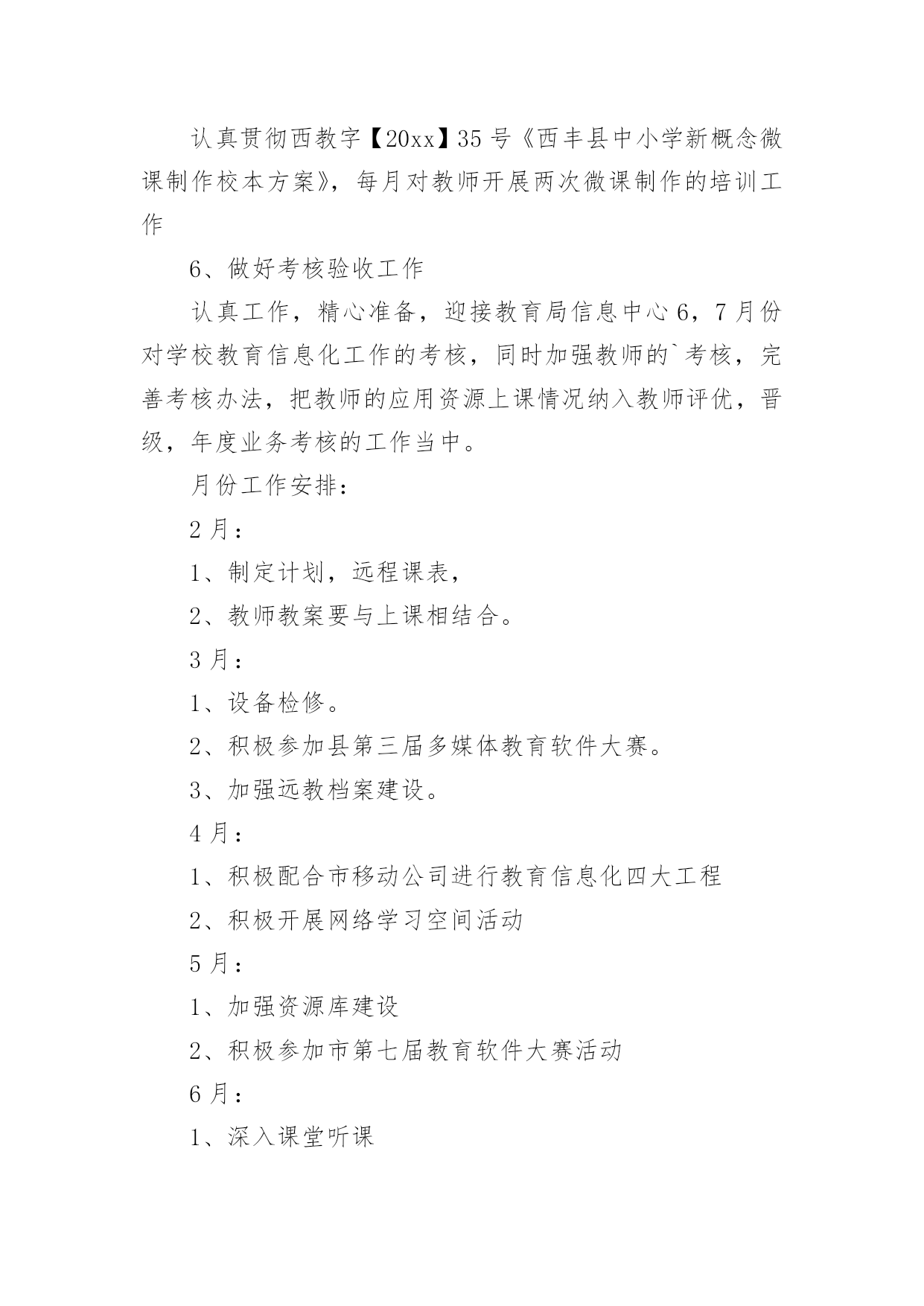 认真贯彻西教字【20xx】35号《西丰县中小学新概念微课制作校本方案》，每月对教师开展两次微课制作的培训工作

6、做好考核验收工作

认真工作，精心准备，迎接教育局信息中心6，7月份对学校教育信息化工作的考核，同时加强教师的`考核，完善考核办法，把教师的应用资源上课情况纳入教师评优，晋级，年度业务考核的工作当中。

月份工作安排：

2月：

1、制定计划，远程课表，

2、教师教案要与上课相结合。

3月：

1、设备检修。

2、积极参加县第三届多媒体教育软件大赛。

3、加强远教档案建设。

4月：

1、积极配合市移动公司进行教育信息化四大工程

2、积极开展网络学习空间活动

5月：

1、加强资源库建设

2、积极参加市第七届教育软件大赛活动

6月：

1、深入课堂听课